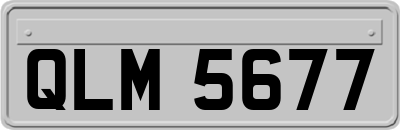 QLM 5677